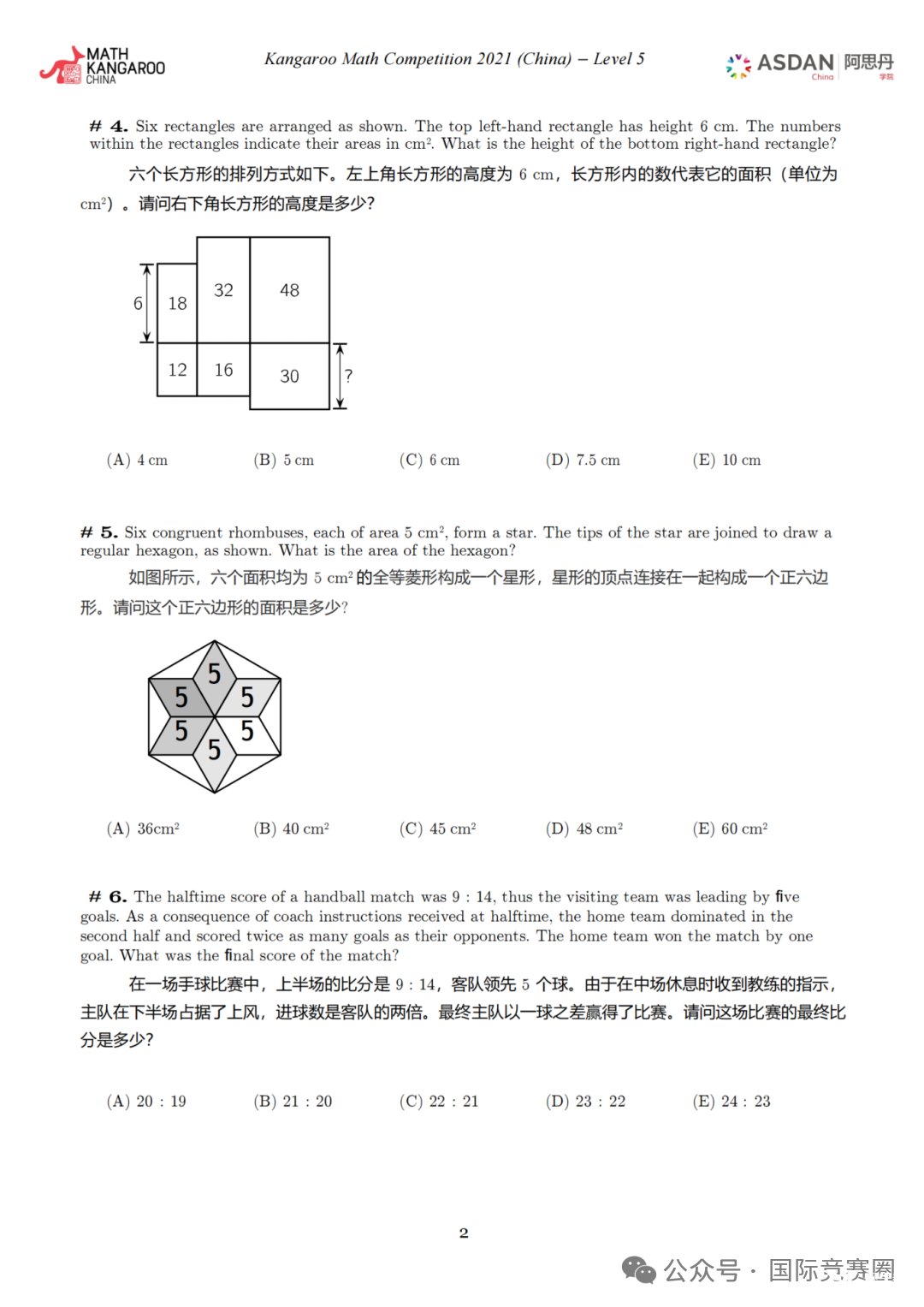 MATH KANGAROO CHINA

Kangaroo Math Competition 2021 (China) – Level 5

ASDAN China 阿思丹 学院

# 4. Six rectangles are arranged as shown. The top left-hand rectangle has height 6 cm. The numbers within the rectangles indicate their areas in cm$^2$. What is the height of the bottom right-hand rectangle?

六个长方形的排列方式如下。左上角长方形的高度为 6 cm，长方形内的数代表它的面积（单位为 cm$^2$）。请问右下角长方形的高度是多少?

6
18
32
48
12
16
30
?

(A) 4 cm (B) 5 cm (C) 6 cm (D) 7.5 cm (E) 10 cm

# 5. Six congruent rhombuses, each of area 5 cm$^2$, form a star. The tips of the star are joined to draw a regular hexagon, as shown. What is the area of the hexagon?

如图所示，六个面积均为 5 cm$^2$ 的全等菱形构成一个星形，星形的顶点连接在一起构成一个正六边形。请问这个正六边形的面积是多少?

5
5
5
5
5
5

(A) 36cm$^2$ (B) 40 cm$^2$ (C) 45 cm$^2$ (D) 48 cm$^2$ (E) 60 cm$^2$

# 6. The halftime score of a handball match was 9 : 14, thus the visiting team was leading by five goals. As a consequence of coach instructions received at halftime, the home team dominated in the second half and scored twice as many goals as their opponents. The home team won the match by one goal. What was the final score of the match?

在一场手球比赛中，上半场的比分是 9 : 14，客队领先 5 个球。由于在中场休息时收到教练的指示，主队在下半场占据了上风，进球数是客队的两倍。最终主队以一球之差赢得了比赛。请问这场比赛的最终比分是多少?

(A) 20 : 19 (B) 21 : 20 (C) 22 : 21 (D) 23 : 22 (E) 24 : 23

2

公众号 · 国际竞赛圈